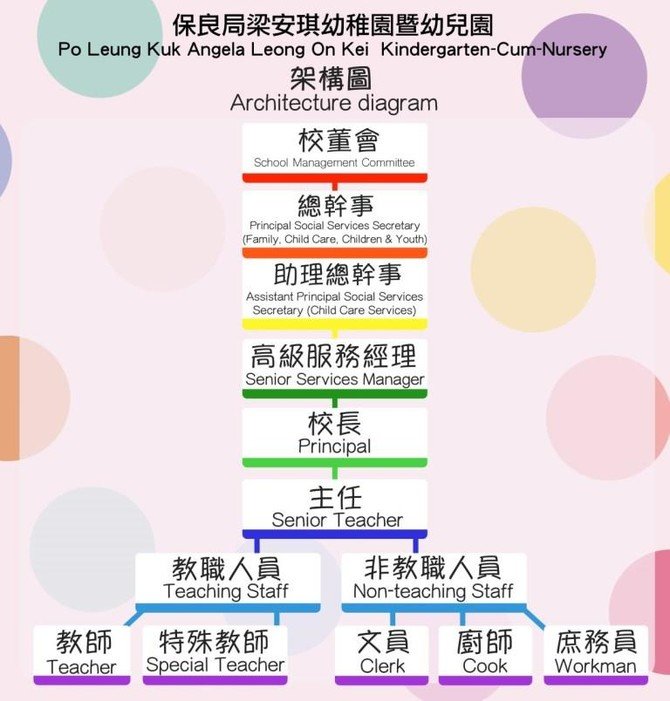 保良局梁安琪幼稚園暨幼兒園
Po Leung Kuk Angela Leong On Kei Kindergarten-Cum-Nursery
架構圖
Architecture diagram

校董會
School Management Committee

總幹事
Principal Social Services Secretary (Family, Child Care, Children & Youth)

助理總幹事
Assistant Principal Social Services Secretary (Child Care Services)

高級服務經理
Senior Services Manager

校長
Principal

主任
Senior Teacher

教職人員
Teaching Staff

非教職人員
Non-teaching Staff

教師
Teacher

特殊教師
Special Teacher

文員
Clerk

廚師
Cook

庶務員
Workman